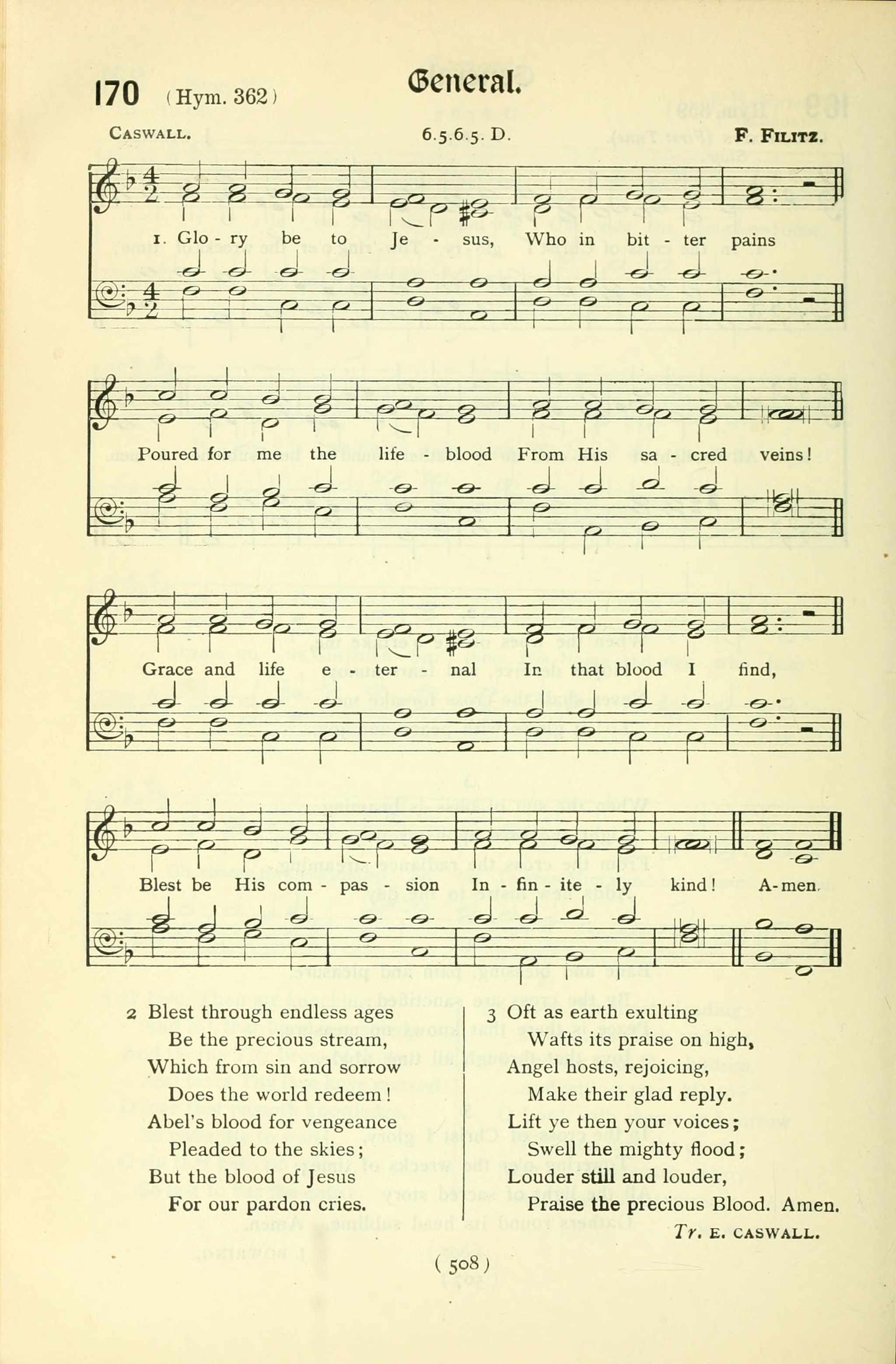 170 (Hym. 362)

General.

CASWALL.

6.5.6.5. D.

F. FILITZ.

1. Glo - ry be to Je - sus, Who in bit - ter pains

Poured for me the life - blood From His sa - cred veins!

Grace and life e - ter - nal In that blood I find,

Blest be His com - pas - sion In - fin - ite - ly kind! A-men.

2 Blest through endless ages
Be the precious stream,
Which from sin and sorrow
Does the world redeem!
Abel's blood for vengeance
Pleaded to the skies;
But the blood of Jesus
For our pardon cries.

3 Oft as earth exulting
Wafts its praise on high,
Angel hosts, rejoicing,
Make their glad reply.
Lift ye then your voices;
Swell the mighty flood;
Louder still and louder,
Praise the precious Blood. Amen.

Tr. E. CASWALL.

( 508 )